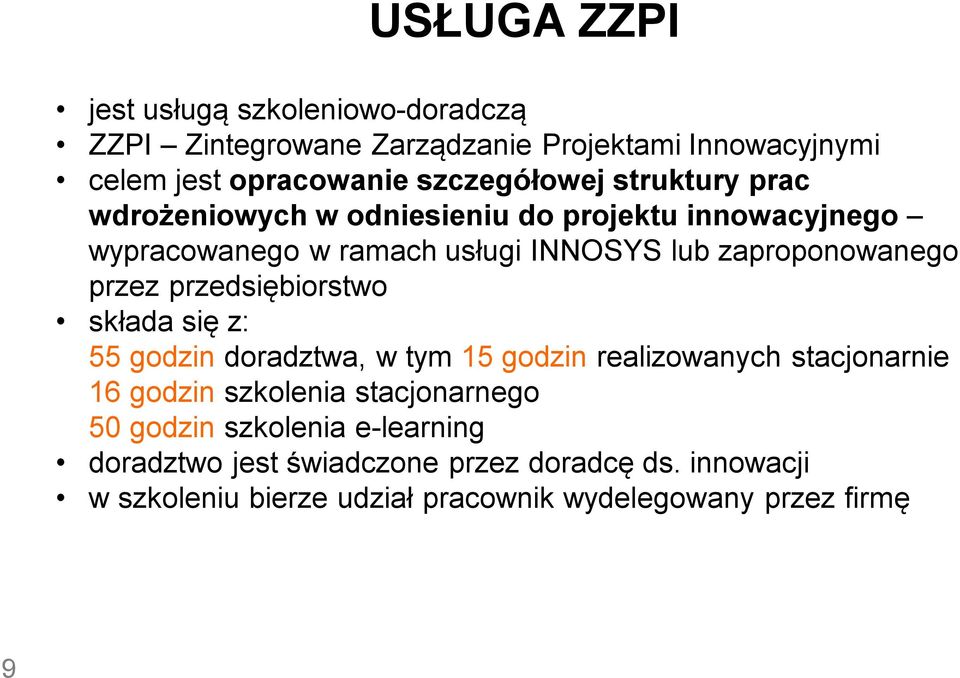 USŁUGA ZZPI

• jest usługą szkoleniowo-doradczą
• ZZPI – Zintegrowane Zarządzanie Projektami Innowacyjnymi
• celem jest opracowanie szczegółowej struktury prac wdrożeniowych w odniesieniu do projektu innowacyjnego – wypracowanego w ramach usługi INNOSYS lub zaproponowanego przez przedsiębiorstwo
• składa się z:
55 godzin doradztwa, w tym 15 godzin realizowanych stacjonarnie
16 godzin szkolenia stacjonarnego
50 godzin szkolenia e-learning
• doradztwo jest świadczone przez doradcę ds. innowacji
• w szkoleniu bierze udział pracownik wydelegowany przez firmę

9